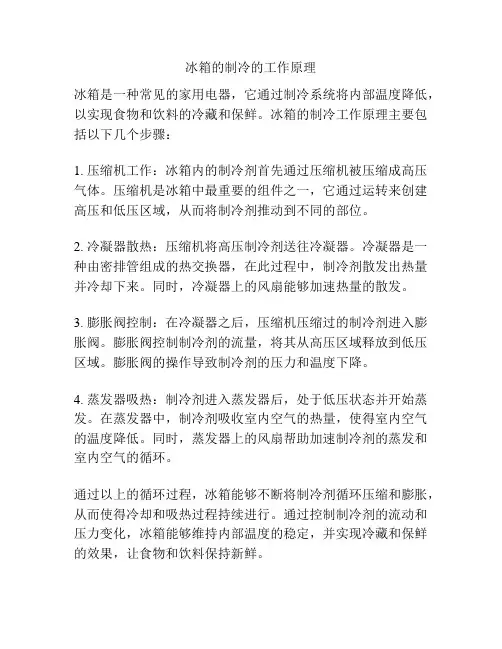 冰箱的制冷的工作原理

冰箱是一种常见的家用电器，它通过制冷系统将内部温度降低，以实现食物和饮料的冷藏和保鲜。冰箱的制冷工作原理主要包括以下几个步骤：

1. 压缩机工作：冰箱内的制冷剂首先通过压缩机被压缩成高压气体。压缩机是冰箱中最重要的组件之一，它通过运转来创建高压和低压区域，从而将制冷剂推动到不同的部位。

2. 冷凝器散热：压缩机将高压制冷剂送往冷凝器。冷凝器是一种由密排管组成的热交换器，在此过程中，制冷剂散发出热量并冷却下来。同时，冷凝器上的风扇能够加速热量的散发。

3. 膨胀阀控制：在冷凝器之后，压缩机压缩过的制冷剂进入膨胀阀。膨胀阀控制制冷剂的流量，将其从高压区域释放到低压区域。膨胀阀的操作导致制冷剂的压力和温度下降。

4. 蒸发器吸热：制冷剂进入蒸发器后，处于低压状态并开始蒸发。在蒸发器中，制冷剂吸收室内空气的热量，使得室内空气的温度降低。同时，蒸发器上的风扇帮助加速制冷剂的蒸发和室内空气的循环。

通过以上的循环过程，冰箱能够不断将制冷剂循环压缩和膨胀，从而使得冷却和吸热过程持续进行。通过控制制冷剂的流动和压力变化，冰箱能够维持内部温度的稳定，并实现冷藏和保鲜的效果，让食物和饮料保持新鲜。